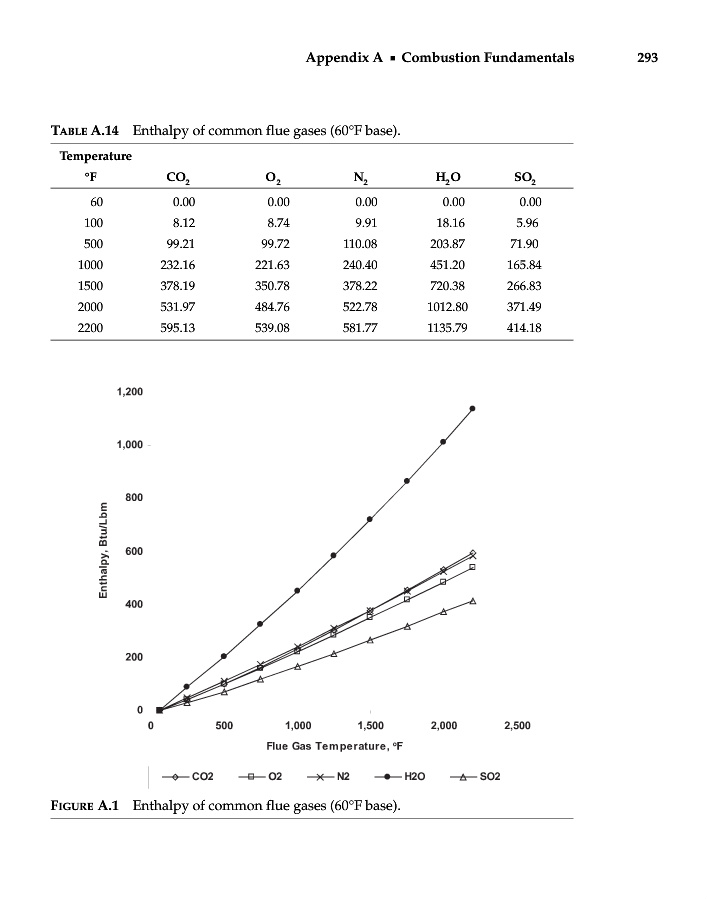 Appendix A ▪ Combustion Fundamentals 293

TABLE A.14 Enthalpy of common flue gases (60°F base).

| Temperature °F | $CO_2$ | $O_2$ | $N_2$ | $H_2O$ | $SO_2$ |
|---|---|---|---|---|---|
| 60 | 0.00 | 0.00 | 0.00 | 0.00 | 0.00 |
| 100 | 8.12 | 8.74 | 9.91 | 18.16 | 5.96 |
| 500 | 99.21 | 99.72 | 110.08 | 203.87 | 71.90 |
| 1000 | 232.16 | 221.63 | 240.40 | 451.20 | 165.84 |
| 1500 | 378.19 | 350.78 | 378.22 | 720.38 | 266.83 |
| 2000 | 531.97 | 484.76 | 522.78 | 1012.80 | 371.49 |
| 2200 | 595.13 | 539.08 | 581.77 | 1135.79 | 414.18 |

1,200
1,000
800
600
400
200
0
Enthalpy, Btu/Lbm
0
500
1,000
1,500
2,000
2,500
Flue Gas Temperature, °F
CO2 O2 N2 H2O SO2

FIGURE A.1 Enthalpy of common flue gases (60°F base).